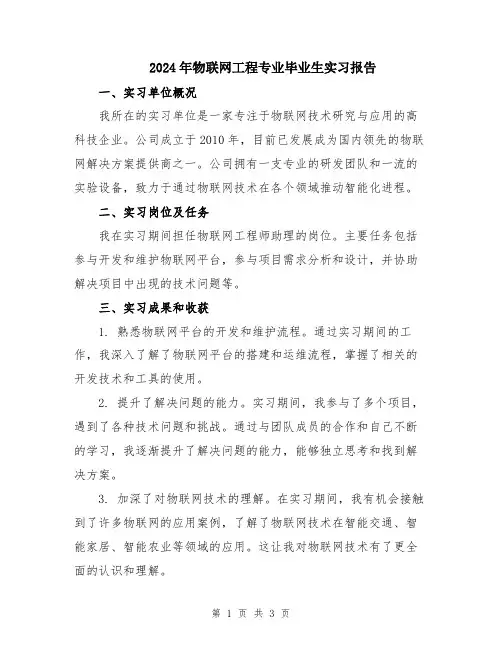 2024年物联网工程专业毕业生实习报告

一、实习单位概况

我所在的实习单位是一家专注于物联网技术研究与应用的高科技企业。公司成立于2010年，目前已发展成为国内领先的物联网解决方案提供商之一。公司拥有一支专业的研发团队和一流的实验设备，致力于通过物联网技术在各个领域推动智能化进程。

二、实习岗位及任务

我在实习期间担任物联网工程师助理的岗位。主要任务包括参与开发和维护物联网平台，参与项目需求分析和设计，并协助解决项目中出现的技术问题等。

三、实习成果和收获

1. 熟悉物联网平台的开发和维护流程。通过实习期间的工作，我深入了解了物联网平台的搭建和运维流程，掌握了相关的开发技术和工具的使用。

2. 提升了解决问题的能力。实习期间，我参与了多个项目，遇到了各种技术问题和挑战。通过与团队成员的合作和自己不断的学习，我逐渐提升了解决问题的能力，能够独立思考和找到解决方案。

3. 加深了对物联网技术的理解。在实习期间，我有机会接触到了许多物联网的应用案例，了解了物联网技术在智能交通、智能家居、智能农业等领域的应用。这让我对物联网技术有了更全面的认识和理解。

第 1 页 共 3 页